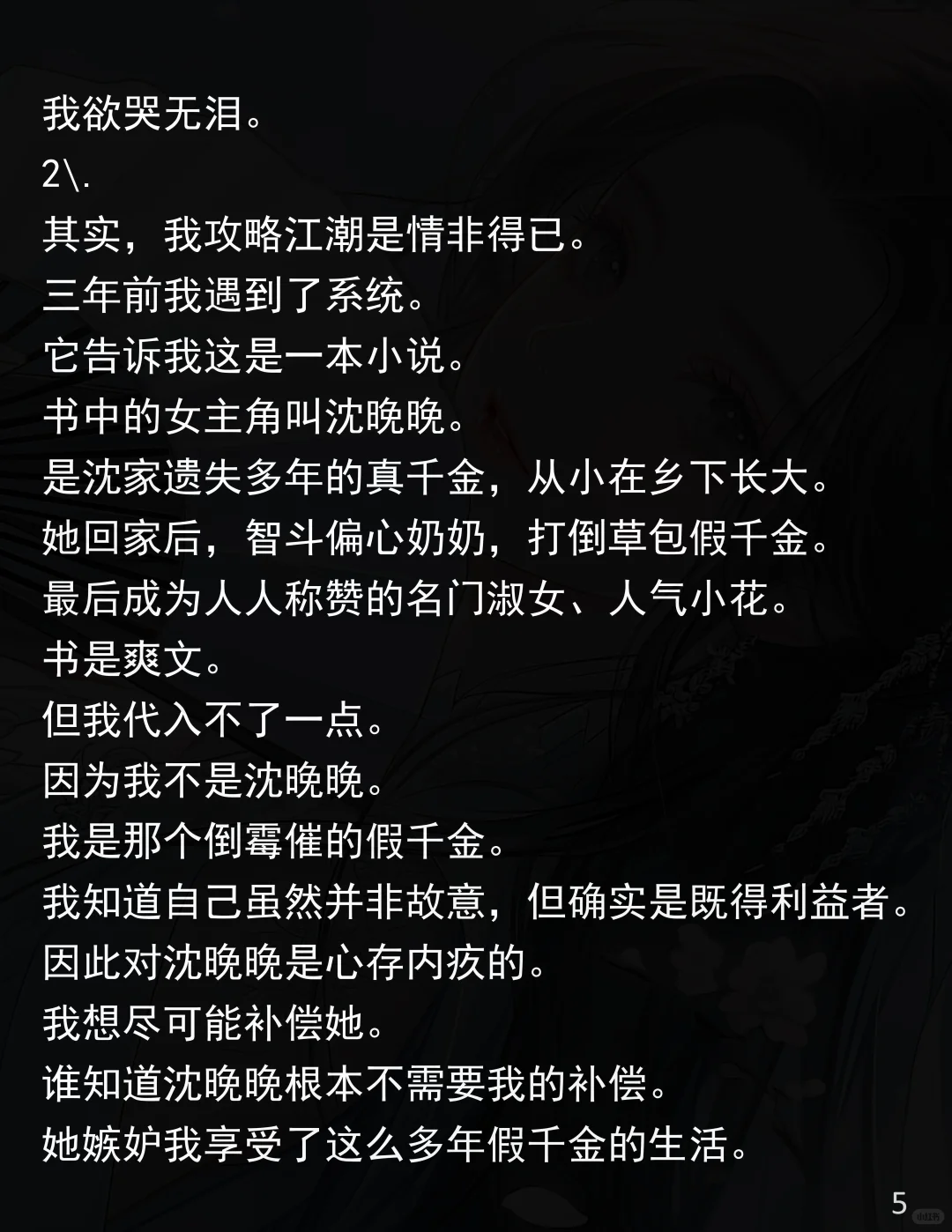 我欲哭无泪。

2\.

其实，我攻略江潮是情非得已。

三年前我遇到了系统。

它告诉我这是一本小说。

书中的女主角叫沈晚晚。

是沈家遗失多年的真千金，从小在乡下长大。

她回家后，智斗偏心奶奶，打倒草包假千金。

最后成为人人称赞的名门淑女、人气小花。

书是爽文。

但我代入不了一点。

因为我不是沈晚晚。

我是那个倒霉催的假千金。

我知道自己虽然并非故意，但确实是既得利益者。

因此对沈晚晚是心存内疚的。

我想尽可能补偿她。

谁知道沈晚晚根本不需要我的补偿。

她嫉妒我享受了这么多年假千金的生活。

5